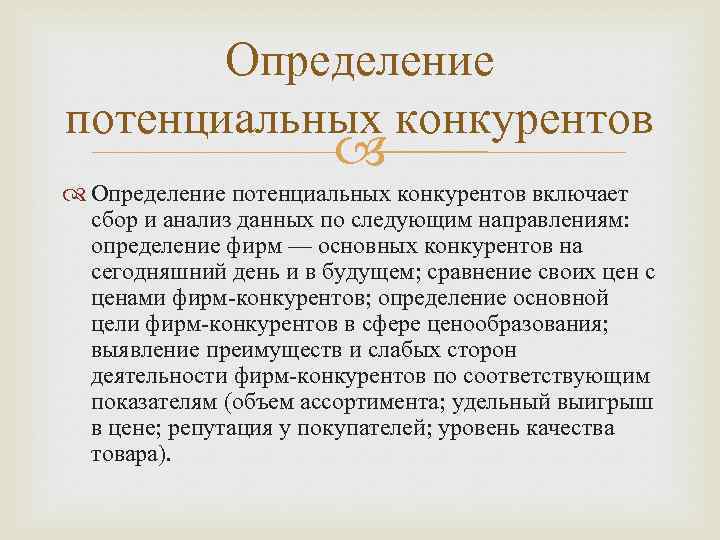 Определение потенциальных конкурентов

Определение потенциальных конкурентов включает сбор и анализ данных по следующим направлениям: определение фирм — основных конкурентов на сегодняшний день и в будущем; сравнение своих цен с ценами фирм-конкурентов; определение основной цели фирм-конкурентов в сфере ценообразования; выявление преимуществ и слабых сторон деятельности фирм-конкурентов по соответствующим показателям (объем ассортимента; удельный выигрыш в цене; репутация у покупателей; уровень качества товара).